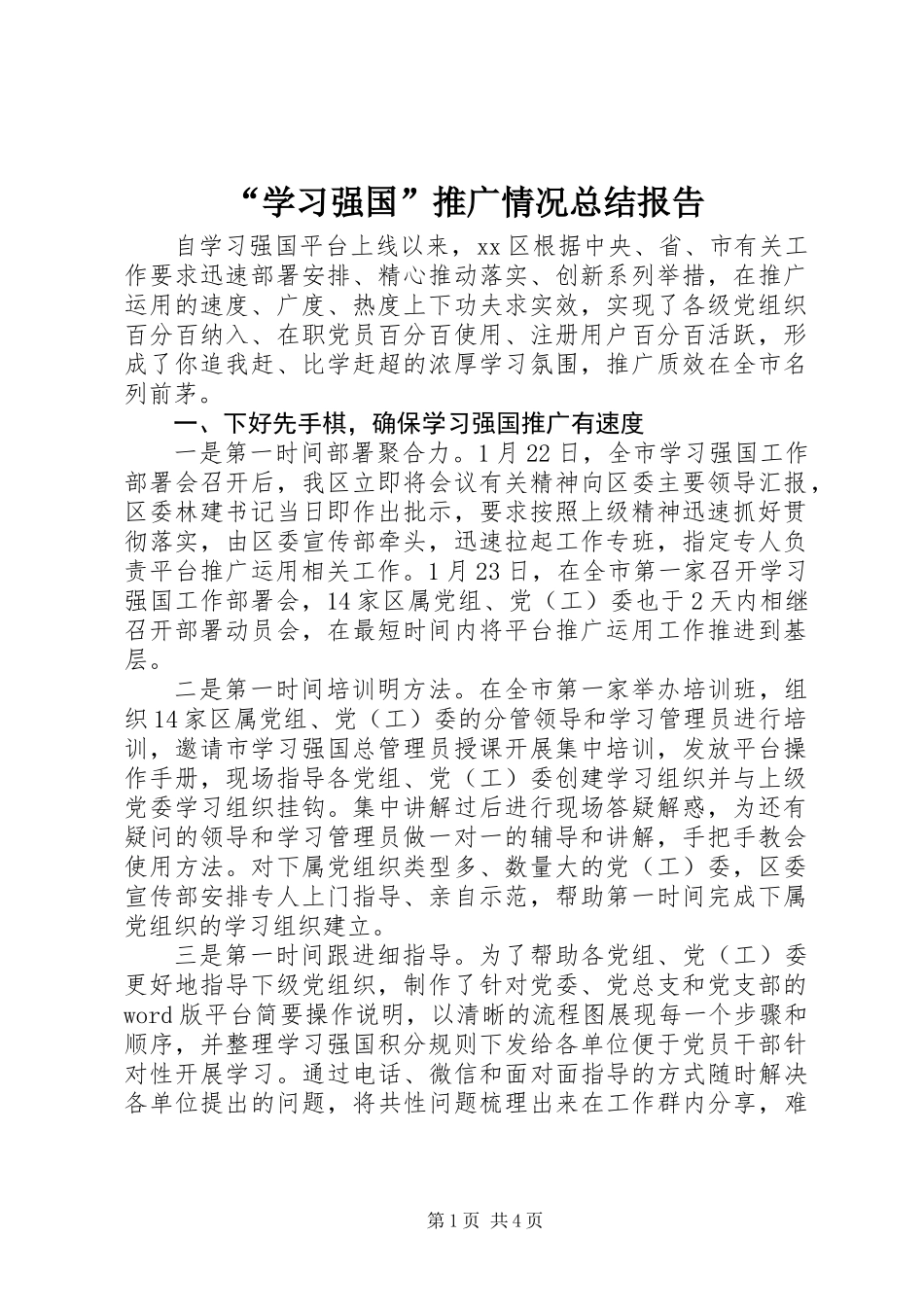 “学习强国”推广情况总结报告

自学习强国平台上线以来，xx区根据中央、省、市有关工作要求迅速部署安排、精心推动落实、创新系列举措，在推广运用的速度、广度、热度上下功夫求实效，实现了各级党组织百分百纳入、在职党员百分百使用、注册用户百分百活跃，形成了你追我赶、比学赶超的浓厚学习氛围，推广质效在全市名列前茅。

一、下好先手棋，确保学习强国推广有速度

一是第一时间部署聚合力。1月22日，全市学习强国工作部署会召开后，我区立即将会议有关精神向区委主要领导汇报，区委林建书记当日即作出批示，要求按照上级精神迅速抓好贯彻落实，由区委宣传部牵头，迅速拉起工作专班，指定专人负责平台推广运用相关工作。1月23日，在全市第一家召开学习强国工作部署会，14家区属党组、党（工）委也于2天内相继召开部署动员会，在最短时间内将平台推广运用工作推进到基层。

二是第一时间培训明方法。在全市第一家举办培训班，组织14家区属党组、党（工）委的分管领导和学习管理员进行培训，邀请市学习强国总管理员授课开展集中培训，发放平台操作手册，现场指导各党组、党（工）委创建学习组织并与上级党委学习组织挂钩。集中讲解过后进行现场答疑解惑，为还有疑问的领导和学习管理员做一对一的辅导和讲解，手把手教会使用方法。对下属党组织类型多、数量大的党（工）委，区委宣传部安排专人上门指导、亲自示范，帮助第一时间完成下属党组织的学习组织建立。

三是第一时间跟进细指导。为了帮助各党组、党（工）委更好地指导下级党组织，制作了针对党委、党总支和党支部的word版平台简要操作说明，以清晰的流程图展现每一个步骤和顺序，并整理学习强国积分规则下发给各单位便于党员干部针对性开展学习。通过电话、微信和面对面指导的方式随时解决各单位提出的问题，将共性问题梳理出来在工作群内分享，难

第1页 共4页